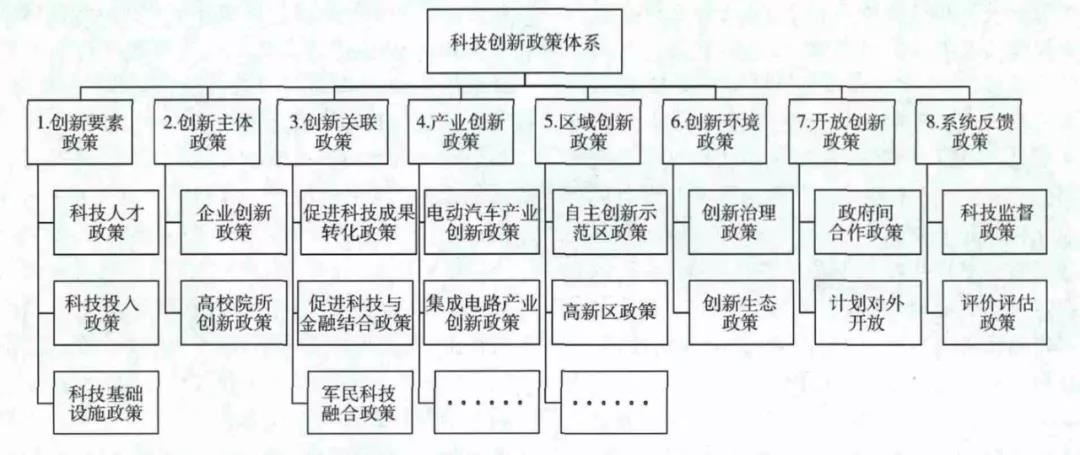 科技创新政策体系

1.创新要素政策

科技人才政策

科技投入政策

科技基础设施政策

2.创新主体政策

企业创新政策

高校院所创新政策

3.创新关联政策

促进科技成果转化政策

促进科技与金融结合政策

军民科技融合政策

4.产业创新政策

电动汽车产业创新政策

集成电路产业创新政策

.......

5.区域创新政策

自主创新示范区政策

高新区政策

.......

6.创新环境政策

创新治理政策

创新生态政策

7.开放创新政策

政府间合作政策

计划对外开放

8.系统反馈政策

科技监督政策

评价评估政策